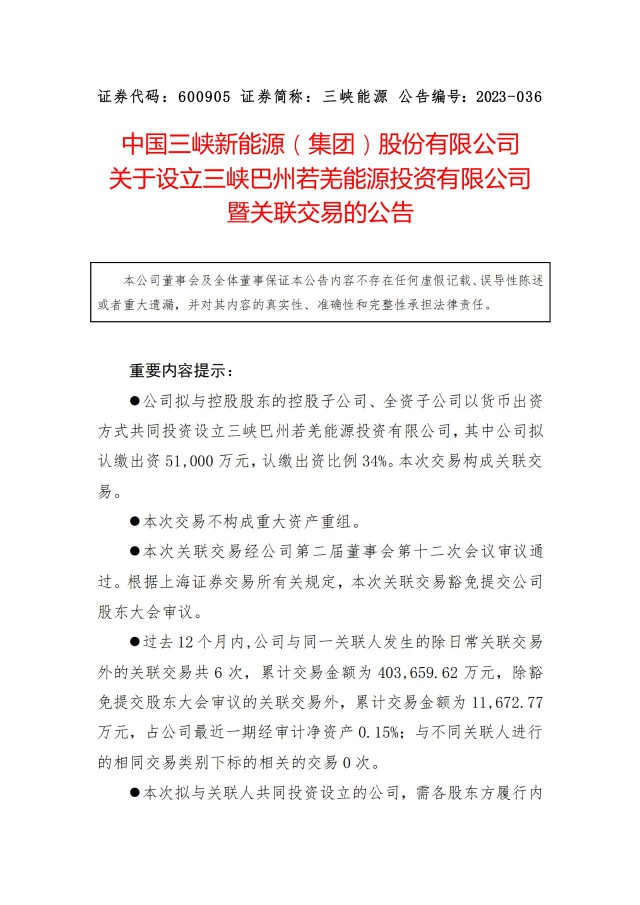 证券代码：600905 证券简称：三峡能源 公告编号：2023-036

中国三峡新能源（集团）股份有限公司
关于设立三峡巴州若羌能源投资有限公司
暨关联交易的公告

本公司董事会及全体董事保证本公告内容不存在任何虚假记载、误导性陈述或者重大遗漏，并对其内容的真实性、准确性和完整性承担法律责任。

重要内容提示：

●公司拟与控股股东的控股子公司、全资子公司以货币出资方式共同投资设立三峡巴州若羌能源投资有限公司，其中公司拟认缴出资 51,000 万元，认缴出资比例 34%。本次交易构成关联交易。

●本次交易不构成重大资产重组。

●本次关联交易经公司第二届董事会第十二次会议审议通过。根据上海证券交易所有关规定，本次关联交易豁免提交公司股东大会审议。

●过去 12 个月内，公司与同一关联人发生的除日常关联交易外的关联交易共 6 次，累计交易金额为 403,659.62 万元，除豁免提交股东大会审议的关联交易外，累计交易金额为 11,672.77 万元，占公司最近一期经审计净资产 0.15%；与不同关联人进行的相同交易类别下标的相关的交易 0 次。

●本次拟与关联人共同投资设立的公司，需各股东方履行内